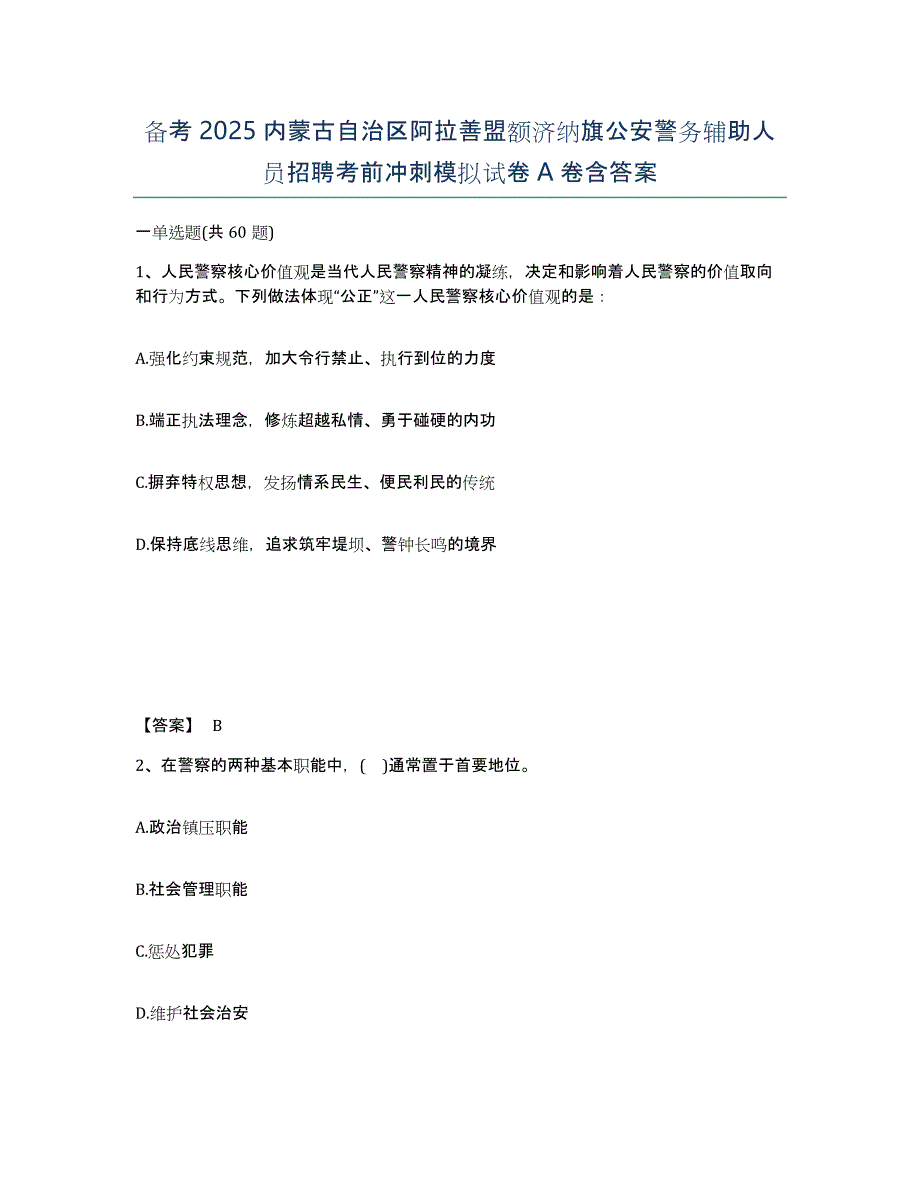 备考 2025 内蒙古自治区阿拉善盟额济纳旗公安警务辅助人员招聘考前冲刺模拟试卷 A 卷含答案

一单选题(共 60 题)

1、人民警察核心价值观是当代人民警察精神的凝练，决定和影响着人民警察的价值取向和行为方式。下列做法体现“公正”这一人民警察核心价值观的是：

A.强化约束规范，加大令行禁止、执行到位的力度

B.端正执法理念，修炼超越私情、勇于碰硬的内功

C.摒弃特权思想，发扬情系民生、便民利民的传统

D.保持底线思维，追求筑牢堤坝、警钟长鸣的境界

【答案】 B

2、在警察的两种基本职能中，( )通常置于首要地位。

A.政治镇压职能

B.社会管理职能

C.惩处犯罪

D.维护社会治安